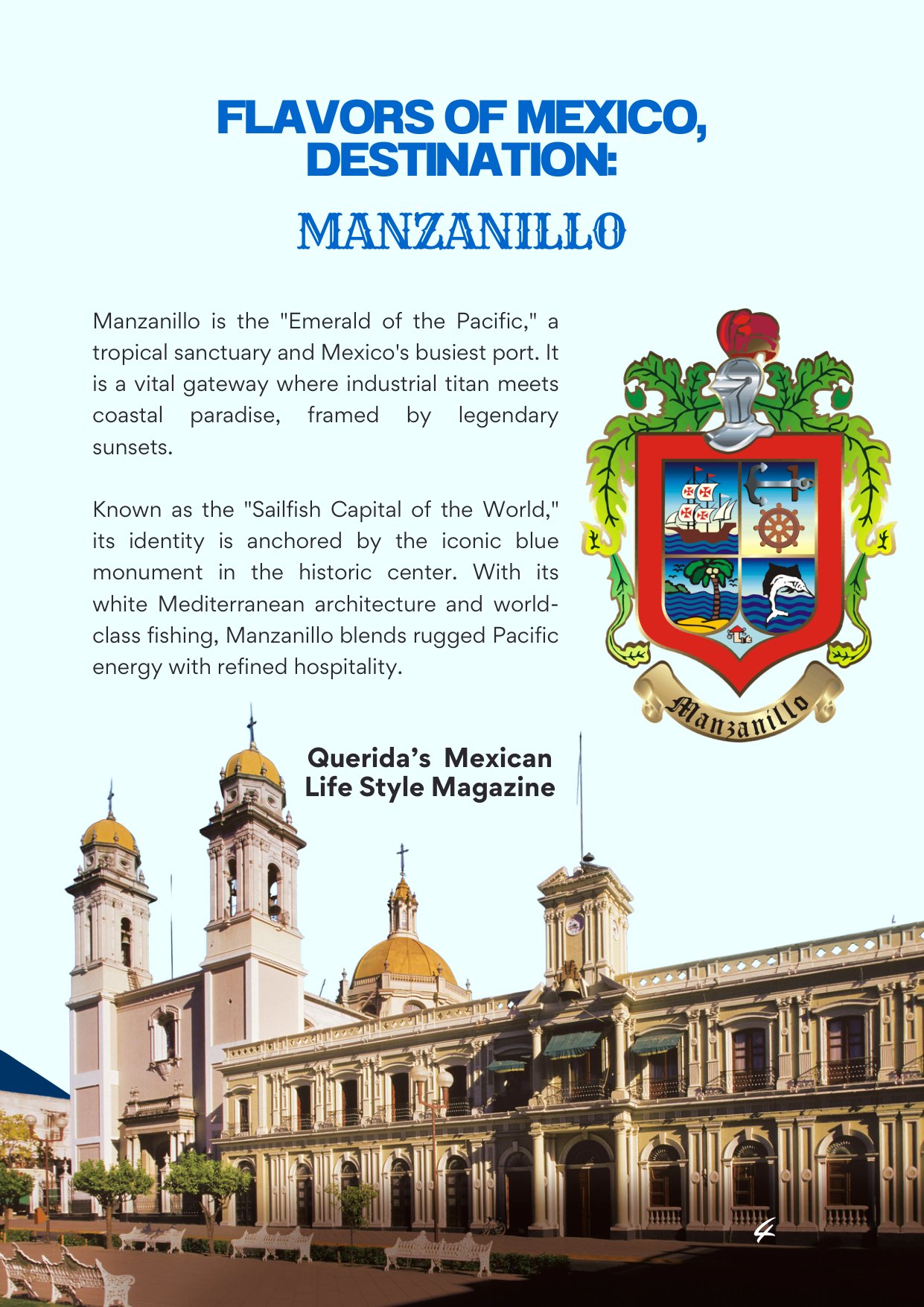 FLAVORS OF MEXICO, DESTINATION:

MANZANILLO

Manzanillo is the "Emerald of the Pacific," a tropical sanctuary and Mexico's busiest port. It is a vital gateway where industrial titan meets coastal paradise, framed by legendary sunsets.

Known as the "Sailfish Capital of the World," its identity is anchored by the iconic blue monument in the historic center. With its white Mediterranean architecture and world-class fishing, Manzanillo blends rugged Pacific energy with refined hospitality.

Manzanillo

Querida's Mexican Life Style Magazine

4